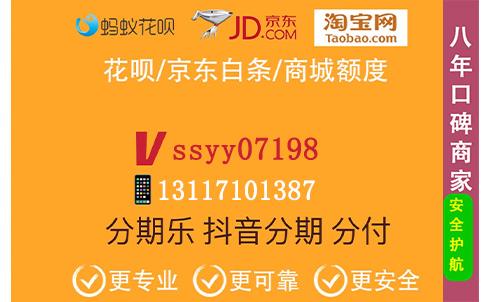 蚂蚁花呗 JD.COM 京东 淘宝网 Taobao.com

花呗/京东白条/商城额度

V ssyy07198

13117101387

分期乐 抖音分期 分付

更专业 更可靠 更安全

八年口碑商家

安全护航